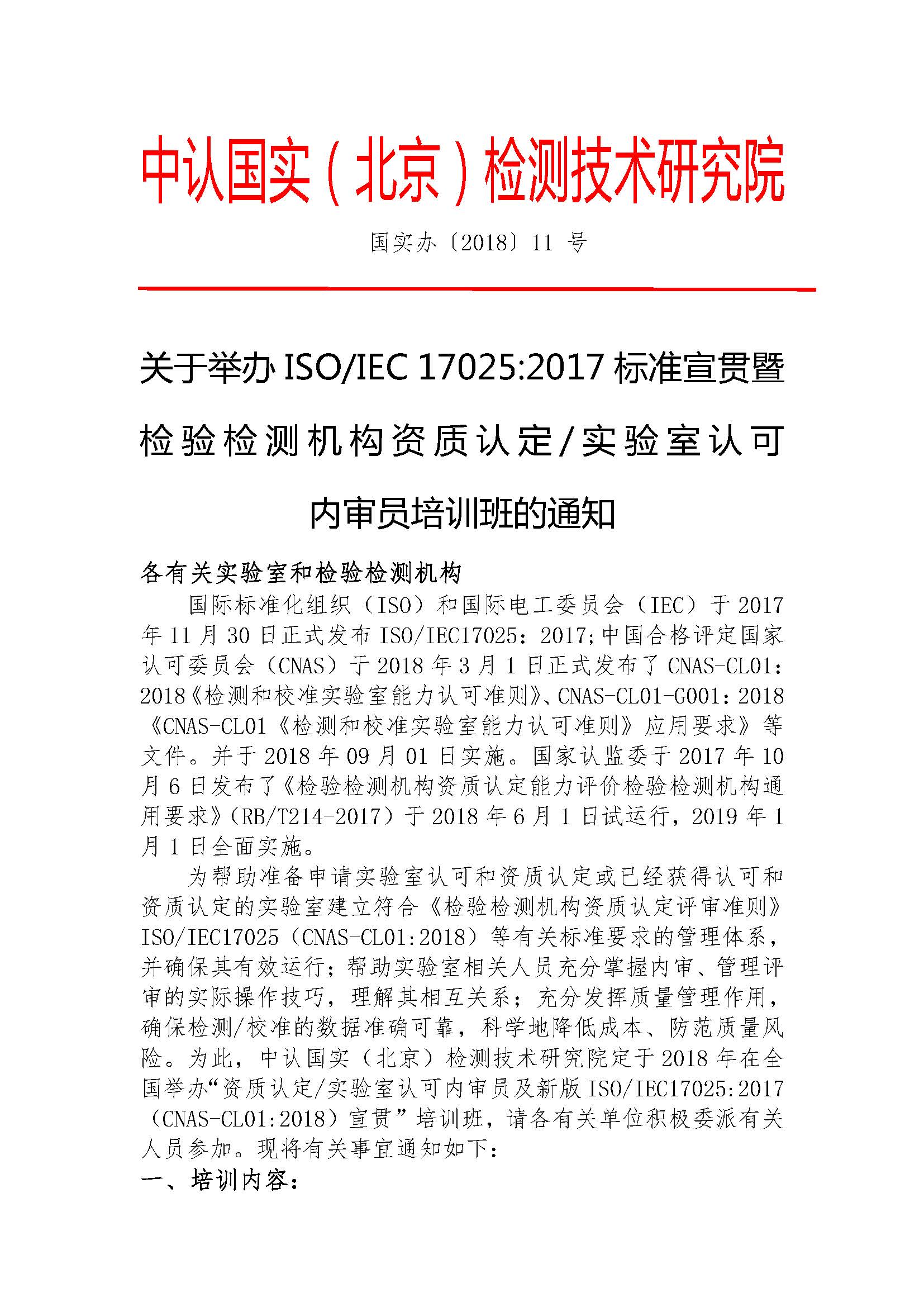 中认国实（北京）检测技术研究院

国实办〔2018〕11 号

关于举办 ISO/IEC 17025:2017 标准宣贯暨检验检测机构资质认定/实验室认可内审员培训班的通知

各有关实验室和检验检测机构

国际标准化组织（ISO）和国际电工委员会（IEC）于 2017 年 11 月 30 日正式发布 ISO/IEC17025：2017;中国合格评定国家认可委员会（CNAS）于 2018 年 3 月 1 日正式发布了 CNAS-CL01：2018《检测和校准实验室能力认可准则》、CNAS-CL01-G001：2018《CNAS-CL01《检测和校准实验室能力认可准则》应用要求》等文件。并于 2018 年 09 月 01 日实施。国家认监委于 2017 年 10 月 6 日发布了《检验检测机构资质认定能力评价检验检测机构通用要求》（RB/T214-2017）于 2018 年 6 月 1 日试运行，2019 年 1 月 1 日全面实施。

为帮助准备申请实验室认可和资质认定或已经获得认可和资质认定的实验室建立符合《检验检测机构资质认定评审准则》ISO/IEC17025（CNAS-CL01:2018）等有关标准要求的管理体系，并确保其有效运行；帮助实验室相关人员充分掌握内审、管理评审的实际操作技巧，理解其相互关系；充分发挥质量管理作用，确保检测/校准的数据准确可靠，科学地降低成本、防范质量风险。为此，中认国实（北京）检测技术研究院定于 2018 年在全国举办“资质认定/实验室认可内审员及新版 ISO/IEC17025:2017（CNAS-CL01:2018）宣贯”培训班，请各有关单位积极委派有关人员参加。现将有关事宜通知如下：

一、培训内容：